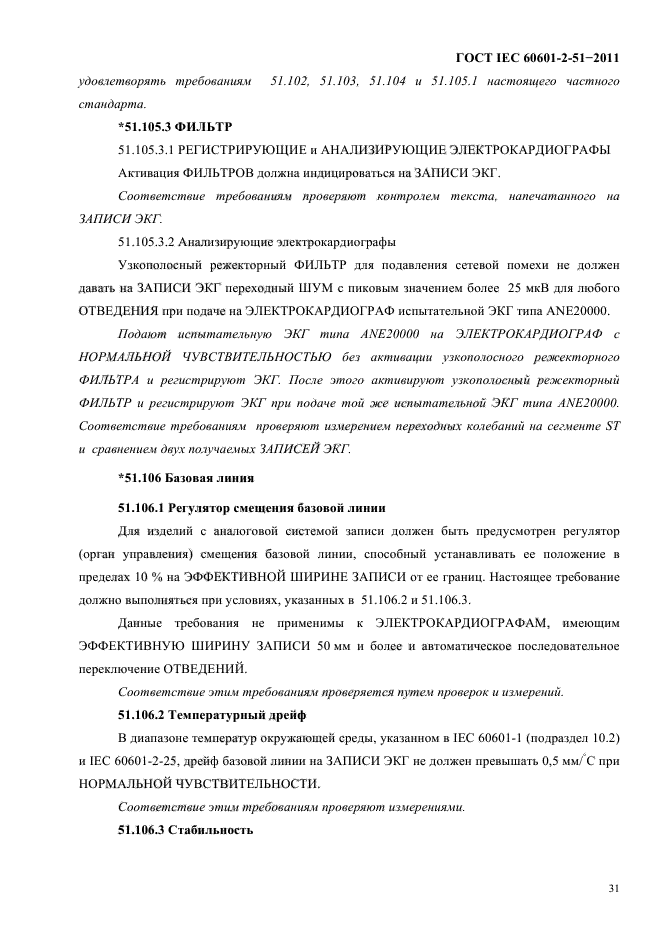 ГОСТ IEC 60601-2-51−2011

удовлетворять требованиям 51.102, 51.103, 51.104 и 51.105.1 настоящего частного стандарта.

*51.105.3 ФИЛЬТР

51.105.3.1 РЕГИСТРИРУЮЩИЕ и АНАЛИЗИРУЮЩИЕ ЭЛЕКТРОКАРДИОГРАФЫ

Активация ФИЛЬТРОВ должна индицироваться на ЗАПИСИ ЭКГ.

Соответствие требованиям проверяют контролем текста, напечатанного на ЗАПИСИ ЭКГ.

51.105.3.2 Анализирующие электрокардиографы

Узкополосный режекторный ФИЛЬТР для подавления сетевой помехи не должен давать на ЗАПИСИ ЭКГ переходный ШУМ с пиковым значением более 25 мкВ для любого ОТВЕДЕНИЯ при подаче на ЭЛЕКТРОКАРДИОГРАФ испытательной ЭКГ типа ANE20000.

Подают испытательную ЭКГ типа ANE20000 на ЭЛЕКТРОКАРДИОГРАФ с НОРМАЛЬНОЙ ЧУВСТВИТЕЛЬНОСТЬЮ без активации узкополосного режекторного ФИЛЬТРА и регистрируют ЭКГ. После этого активируют узкополосный режекторный ФИЛЬТР и регистрируют ЭКГ при подаче той же испытательной ЭКГ типа ANE20000. Соответствие требованиям проверяют измерением переходных колебаний на сегменте ST и сравнением двух получаемых ЗАПИСЕЙ ЭКГ.

*51.106 Базовая линия

51.106.1 Регулятор смещения базовой линии

Для изделий с аналоговой системой записи должен быть предусмотрен регулятор (орган управления) смещения базовой линии, способный устанавливать ее положение в пределах 10 % на ЭФФЕКТИВНОЙ ШИРИНЕ ЗАПИСИ от ее границ. Настоящее требование должно выполняться при условиях, указанных в 51.106.2 и 51.106.3.

Данные требования не применимы к ЭЛЕКТРОКАРДИОГРАФАМ, имеющим ЭФФЕКТИВНУЮ ШИРИНУ ЗАПИСИ 50 мм и более и автоматическое последовательное переключение ОТВЕДЕНИЙ.

Соответствие этим требованиям проверяется путем проверок и измерений.

51.106.2 Температурный дрейф

В диапазоне температур окружающей среды, указанном в IEC 60601-1 (подраздел 10.2) и IEC 60601-2-25, дрейф базовой линии на ЗАПИСИ ЭКГ не должен превышать 0,5 мм/°С при НОРМАЛЬНОЙ ЧУВСТВИТЕЛЬНОСТИ.

Соответствие этим требованиям проверяют измерениями.

51.106.3 Стабильность

31